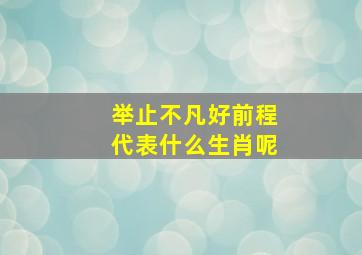 举止不凡好前程
代表什么生肖呢